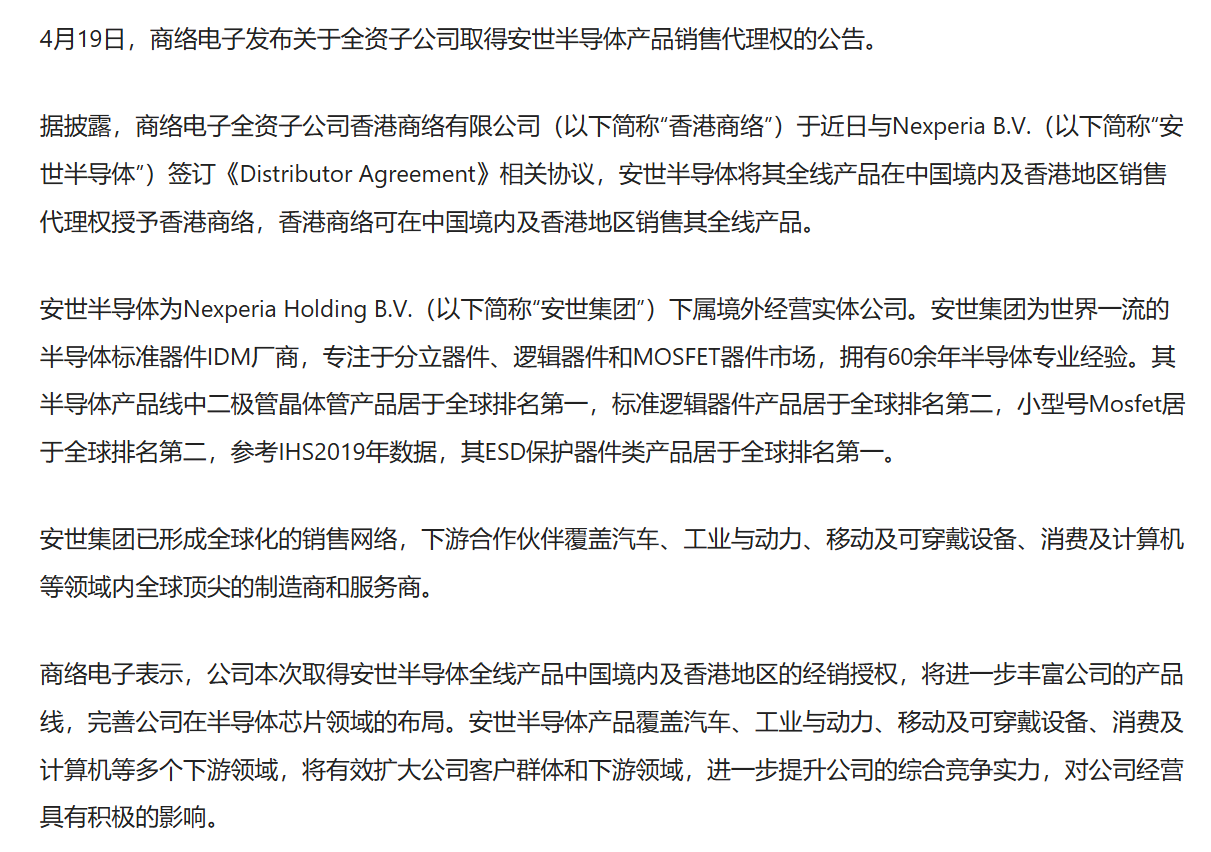 4月19日，商络电子发布关于全资子公司取得安世半导体产品销售代理权的公告。

据披露，商络电子全资子公司香港商络有限公司（以下简称“香港商络”）于近日与Nexperia B.V.（以下简称“安世半导体”）签订《Distributor Agreement》相关协议，安世半导体将其全线产品在中国境内及香港地区销售代理权授予香港商络，香港商络可在中国境内及香港地区销售其全线产品。

安世半导体为Nexperia Holding B.V.（以下简称“安世集团”）下属境外经营实体公司。安世集团为世界一流的半导体标准器件IDM厂商，专注于分立器件、逻辑器件和MOSFET器件市场，拥有60余年半导体专业经验。其半导体产品线中二极管晶体管产品居于全球排名第一，标准逻辑器件产品居于全球排名第二，小型号Mosfet居于全球排名第二，参考IHS2019年数据，其ESD保护器件类产品居于全球排名第一。

安世集团已形成全球化的销售网络，下游合作伙伴覆盖汽车、工业与动力、移动及可穿戴设备、消费及计算机等领域内全球顶尖的制造商和服务商。

商络电子表示，公司本次取得安世半导体全线产品中国境内及香港地区的经销授权，将进一步丰富公司的产品线，完善公司在半导体芯片领域的布局。安世半导体产品覆盖汽车、工业与动力、移动及可穿戴设备、消费及计算机等多个下游领域，将有效扩大公司客户群体和下游领域，进一步提升公司的综合竞争实力，对公司经营具有积极的影响。